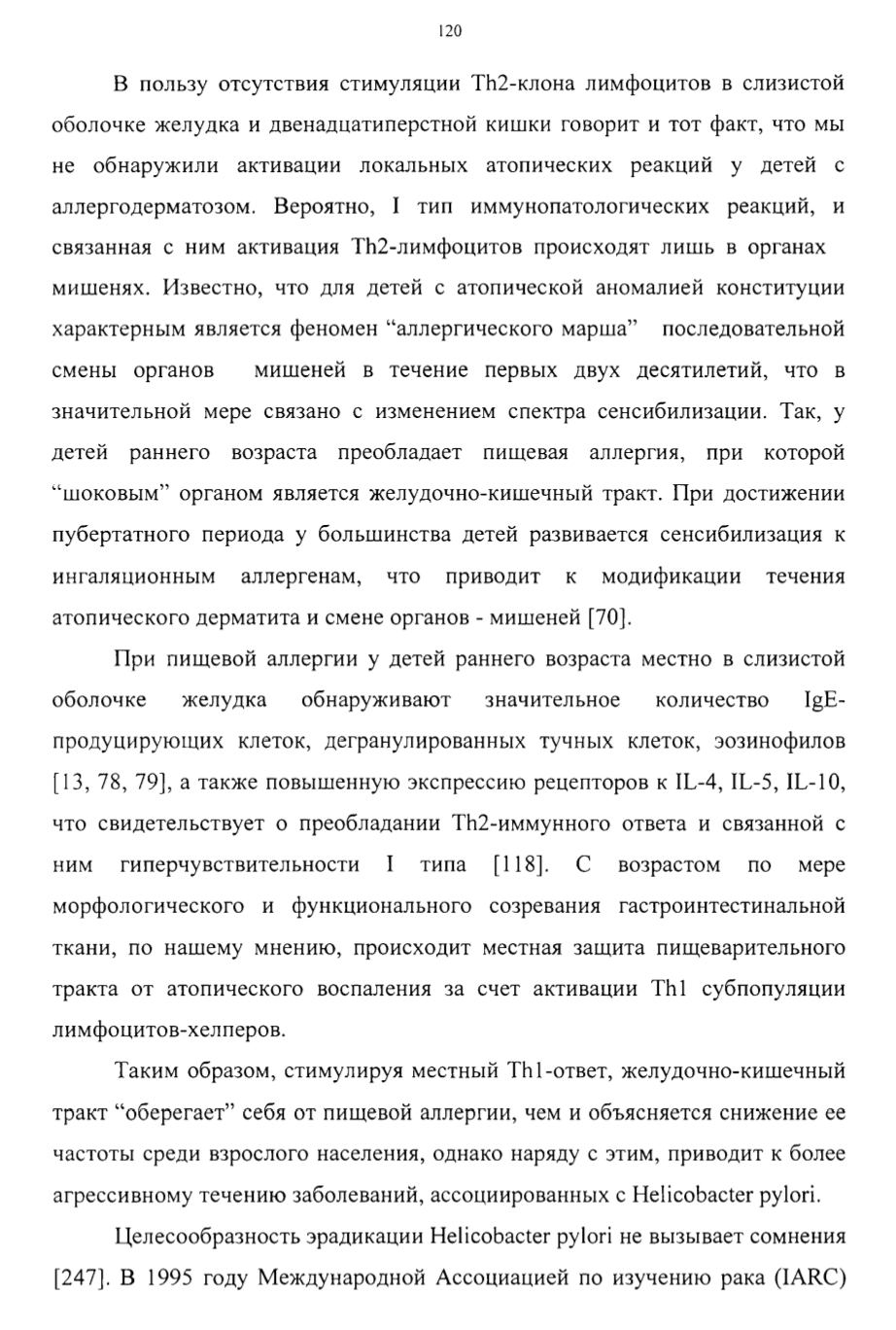 120

В пользу отсутствия стимуляции Th2-клона лимфоцитов в слизистой оболочке желудка и двенадцатиперстной кишки говорит и тот факт, что мы не обнаружили активации локальных атопических реакций у детей с аллергодерматозом. Вероятно, I тип иммунопатологических реакций, и связанная с ним активация Th2-лимфоцитов происходят лишь в органах мишенях. Известно, что для детей с атопической аномалией конституции характерным является феномен “аллергического марша” последовательной смены органов мишеней в течение первых двух десятилетий, что в значительной мере связано с изменением спектра сенсибилизации. Так, у детей раннего возраста преобладает пищевая аллергия, при которой “шоковым” органом является желудочно-кишечный тракт. При достижении пубертатного периода у большинства детей развивается сенсибилизация к ингаляционным аллергенам, что приводит к модификации течения атопического дерматита и смене органов - мишеней [70].

При пищевой аллергии у детей раннего возраста местно в слизистой оболочке желудка обнаруживают значительное количество IgE-продуцирующих клеток, дегранулированных тучных клеток, эозинофилов [13, 78, 79], а также повышенную экспрессию рецепторов к IL-4, IL-5, IL-10, что свидетельствует о преобладании Th2-иммунного ответа и связанной с ним гиперчувствительности I типа [118]. С возрастом по мере морфологического и функционального созревания гастроинтестинальной ткани, по нашему мнению, происходит местная защита пищеварительного тракта от атопического воспаления за счет активации Th1 субпопуляции лимфоцитов-хелперов.

Таким образом, стимулируя местный Th1-ответ, желудочно-кишечный тракт “оберегает” себя от пищевой аллергии, чем и объясняется снижение ее частоты среди взрослого населения, однако наряду с этим, приводит к более агрессивному течению заболеваний, ассоциированных с Helicobacter pylori.

Целесообразность эрадикации Helicobacter pylori не вызывает сомнения [247]. В 1995 году Международной Ассоциацией по изучению рака (IARC)